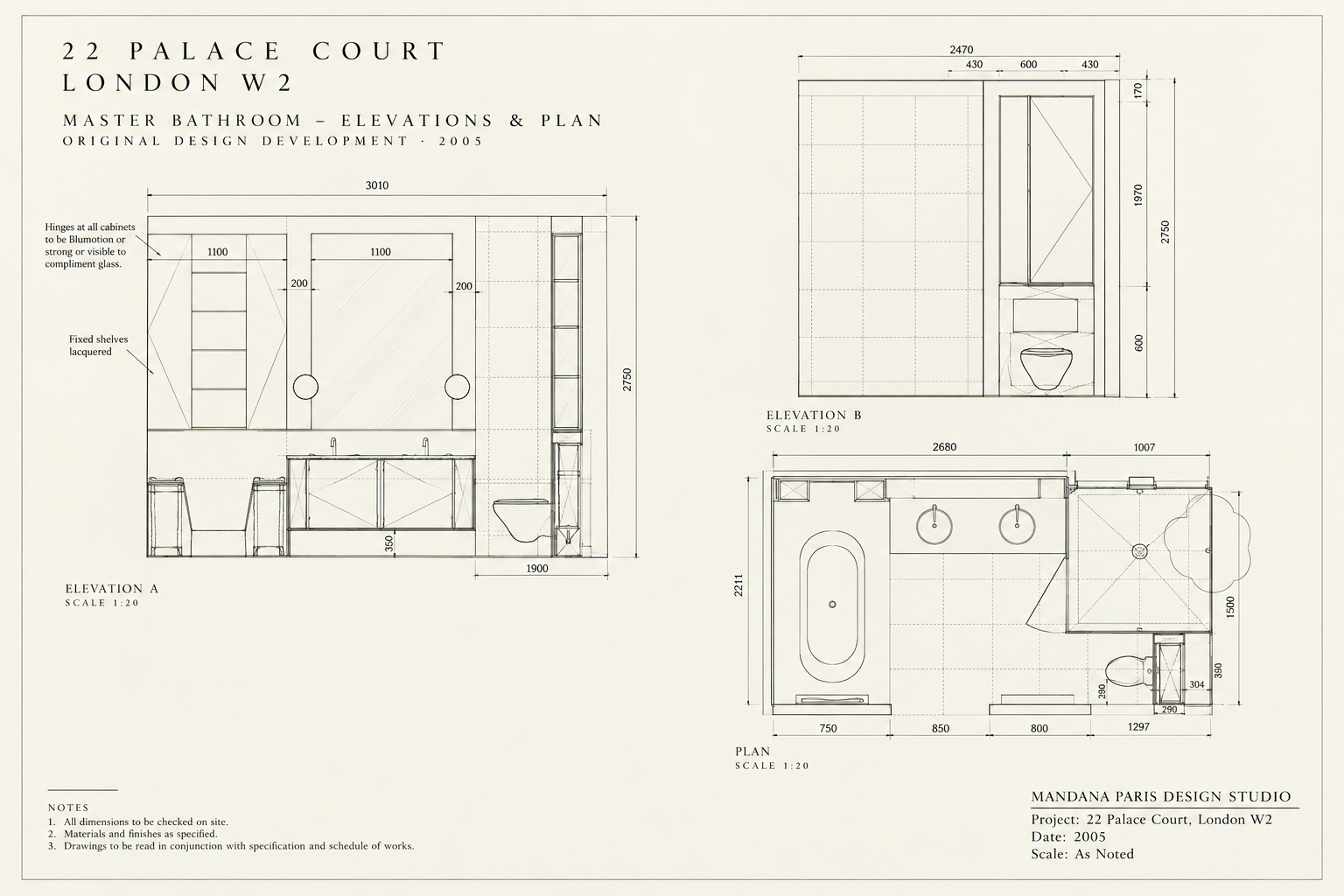 22 PALACE COURT
LONDON W2

MASTER BATHROOM – ELEVATIONS & PLAN
ORIGINAL DESIGN DEVELOPMENT · 2005

3010

Hinges at all cabinets to be Blumotion or strong or visible to compliment glass.

1100

1100

200

200

Fixed shelves lacquered

2750

350

1900

ELEVATION A
SCALE 1:20

2470
430 600 430

170

1970

2750

600

ELEVATION B
SCALE 1:20

2680

1007

2211

1500

390

304

290

290

750 850 800 1297

PLAN
SCALE 1:20

NOTES
1. All dimensions to be checked on site.
2. Materials and finishes as specified.
3. Drawings to be read in conjunction with specification and schedule of works.

MANDANA PARIS DESIGN STUDIO
Project: 22 Palace Court, London W2
Date: 2005
Scale: As Noted